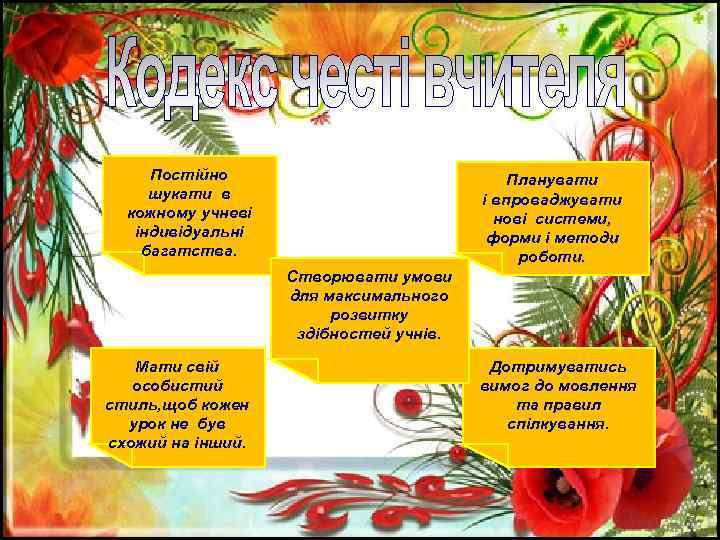 Кодекс честі вчителя

Постійно шукати в кожному учневі індивідуальні багатства.

Планувати і впроваджувати нові системи, форми і методи роботи.

Створювати умови для максимального розвитку здібностей учнів.

Мати свій особистий стиль,щоб кожен урок не був схожий на інший.

Дотримуватись вимог до мовлення та правил спілкування.